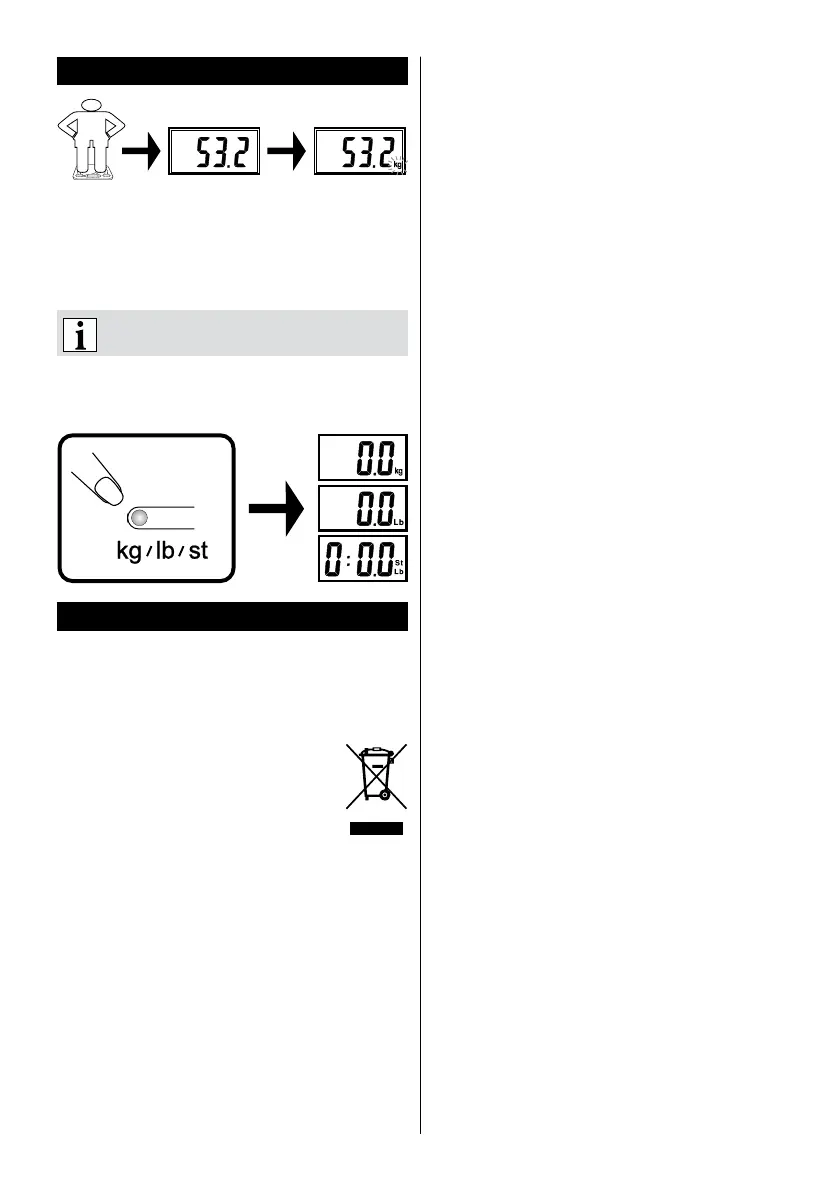 53.2

53.2 kg

i

kg / lb / st

0.0 kg

0.0 Lb

0:0.0 St Lb